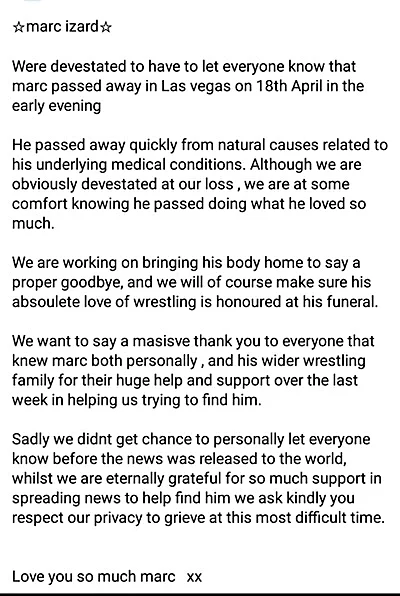 ☆marc izard☆

Were devestated to have to let everyone know that marc passed away in Las vegas on 18th April in the early evening

He passed away quickly from natural causes related to his underlying medical conditions. Although we are obviously devestated at our loss , we are at some comfort knowing he passed doing what he loved so much.

We are working on bringing his body home to say a proper goodbye, and we will of course make sure his absoulete love of wrestling is honoured at his funeral.

We want to say a masisve thank you to everyone that knew marc both personally , and his wider wrestling family for their huge help and support over the last week in helping us trying to find him.

Sadly we didnt get chance to personally let everyone know before the news was released to the world, whilst we are eternally grateful for so much support in spreading news to help find him we ask kindly you respect our privacy to grieve at this most difficult time.

Love you so much marc xx